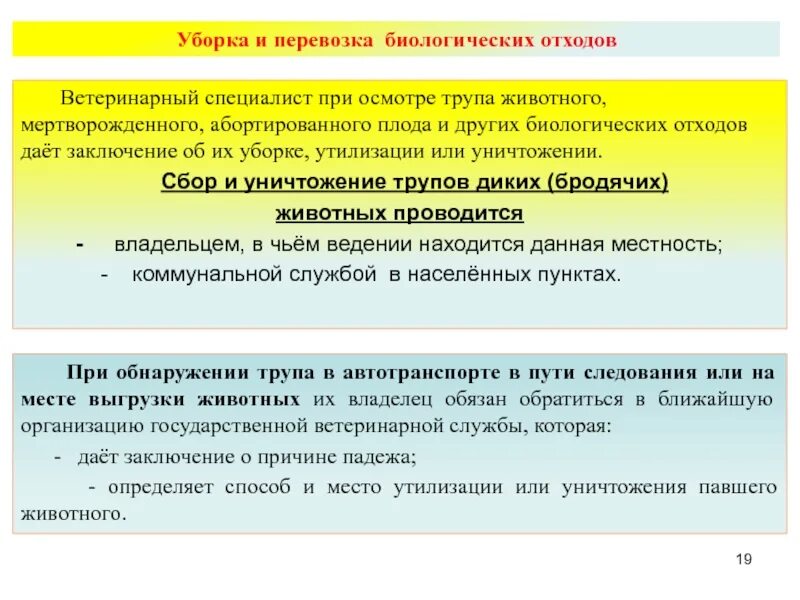 Уборка и перевозка биологических отходов

Ветеринарный специалист при осмотре трупа животного, мертворожденного, абортированного плода и других биологических отходов даёт заключение об их уборке, утилизации или уничтожении.

Сбор и уничтожение трупов диких (бродячих) животных проводится

- владельцем, в чьём ведении находится данная местность;

- коммунальной службой в населённых пунктах.

При обнаружении трупа в автотранспорте в пути следования или на месте выгрузки животных их владелец обязан обратиться в ближайшую организацию государственной ветеринарной службы, которая:

- даёт заключение о причине падежа;

- определяет способ и место утилизации или уничтожения павшего животного.

19